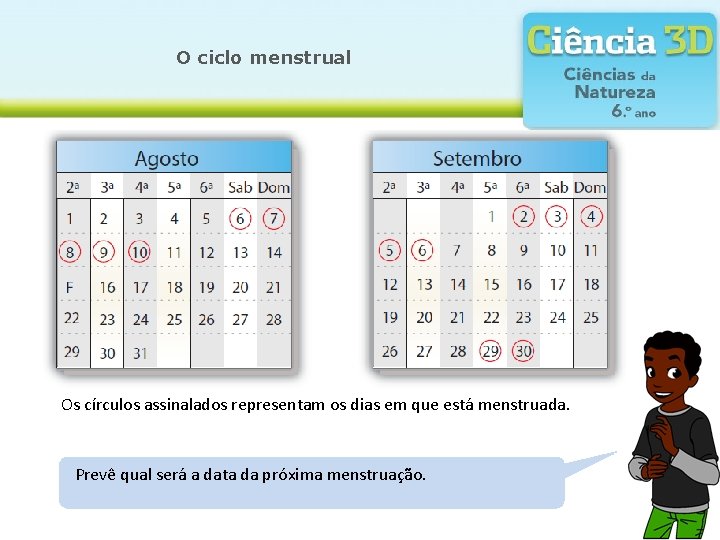 O ciclo menstrual

Ciência 3D
Ciências da Natureza
6.º ano

Agosto

| 2ª | 3ª | 4ª | 5ª | 6ª | Sab | Dom |
|---|---|---|---|---|---|---|
| 1 | 2 | 3 | 4 | 5 | 6 | 7 |
| 8 | 9 | 10 | 11 | 12 | 13 | 14 |
| F | 16 | 17 | 18 | 19 | 20 | 21 |
| 22 | 23 | 24 | 25 | 26 | 27 | 28 |
| 29 | 30 | 31 | | | | |

Setembro

| 2ª | 3ª | 4ª | 5ª | 6ª | Sab | Dom |
|---|---|---|---|---|---|---|
| | | | 1 | 2 | 3 | 4 |
| 5 | 6 | 7 | 8 | 9 | 10 | 11 |
| 12 | 13 | 14 | 15 | 16 | 17 | 18 |
| 19 | 20 | 21 | 22 | 23 | 24 | 25 |
| 26 | 27 | 28 | 29 | 30 | | |

Os círculos assinalados representam os dias em que está menstruada.

Prevê qual será a data da próxima menstruação.